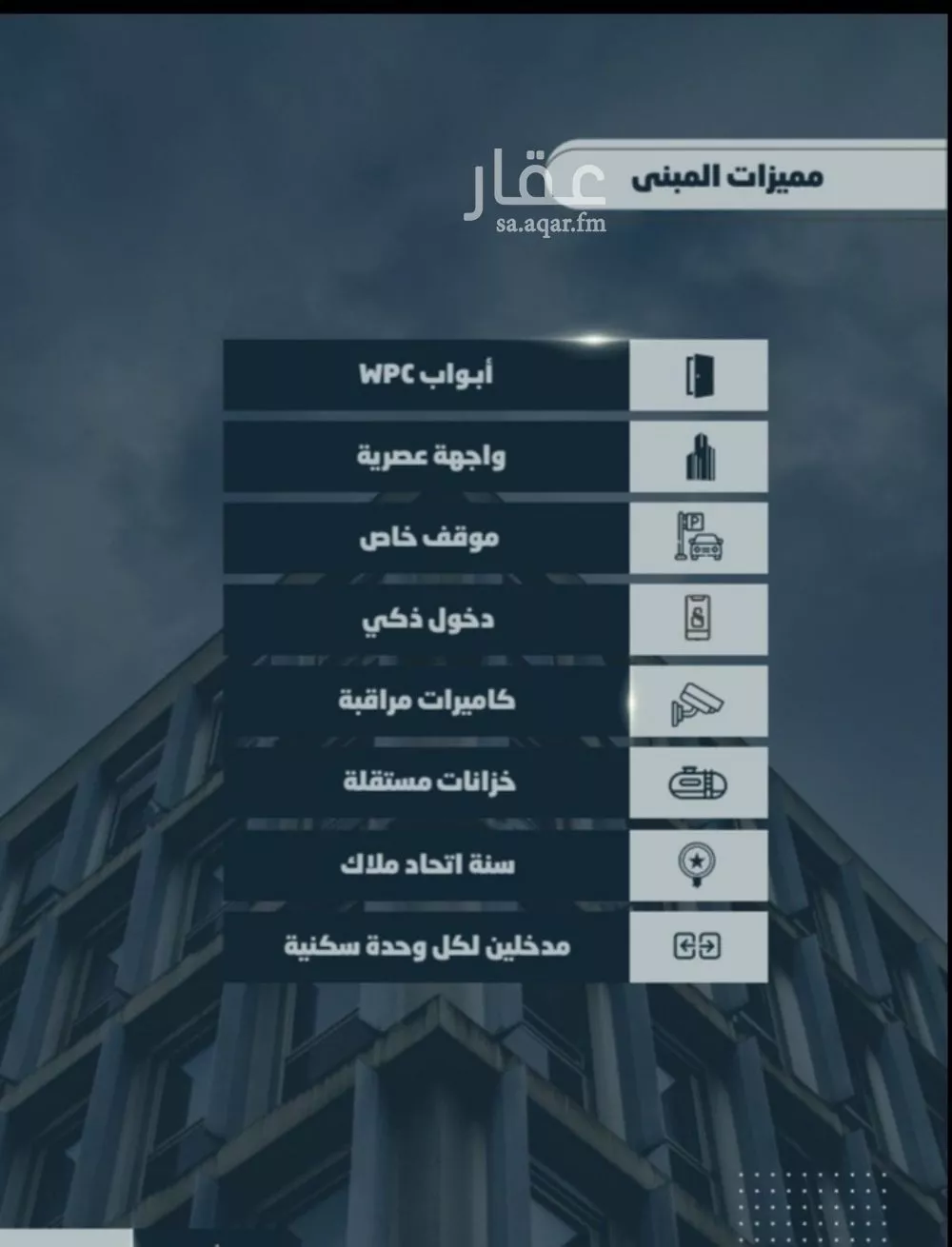 مميزات المبنى

أبواب WPC

واجهة عصرية

موقف خاص

دخول ذكي

كاميرات مراقبة

خزانات مستقلة

سنة اتحاد ملاك

مدخلين لكل وحدة سكنية

عقار
sa.aqar.fm